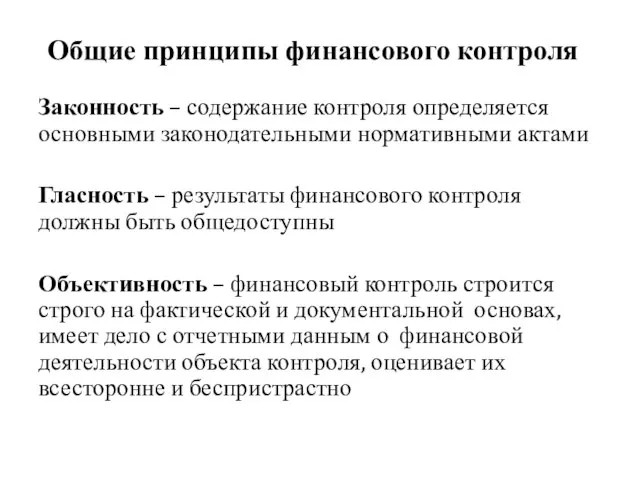 Общие принципы финансового контроля

Законность – содержание контроля определяется основными законодательными нормативными актами

Гласность – результаты финансового контроля должны быть общедоступны

Объективность – финансовый контроль строится строго на фактической и документальной основах, имеет дело с отчетными данным о финансовой деятельности объекта контроля, оценивает их всесторонне и беспристрастно